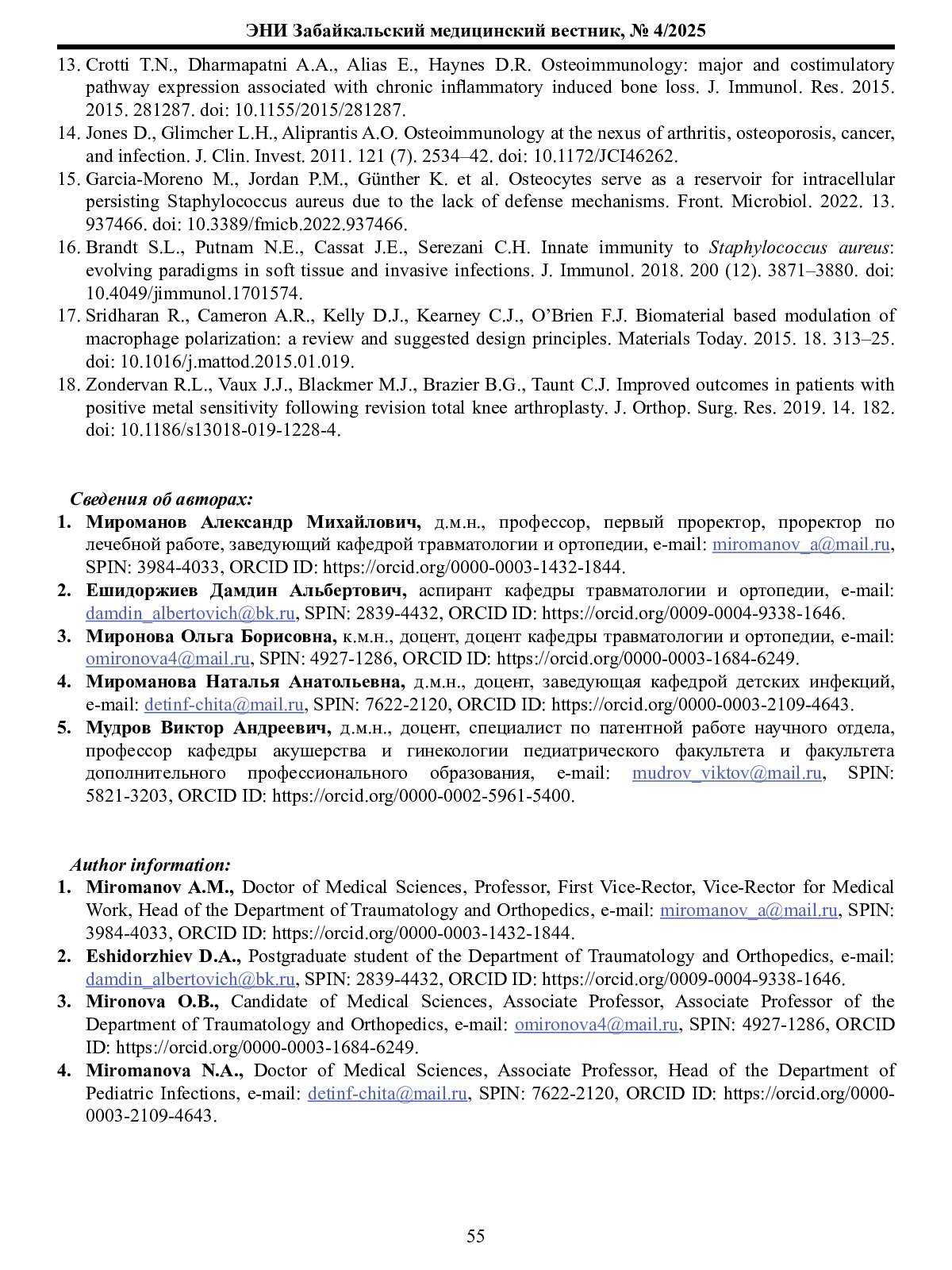 ЭНИ Забайкальский медицинский вестник, № 4/2025

13. Crotti T.N., Dharmapatni A.A., Alias E., Haynes D.R. Osteoimmunology: major and costimulatory pathway expression associated with chronic inflammatory induced bone loss. J. Immunol. Res. 2015. 2015. 281287. doi: 10.1155/2015/281287.
14. Jones D., Glimcher L.H., Aliprantis A.O. Osteoimmunology at the nexus of arthritis, osteoporosis, cancer, and infection. J. Clin. Invest. 2011. 121 (7). 2534–42. doi: 10.1172/JCI46262.
15. Garcia-Moreno M., Jordan P.M., Günther K. et al. Osteocytes serve as a reservoir for intracellular persisting Staphylococcus aureus due to the lack of defense mechanisms. Front. Microbiol. 2022. 13. 937466. doi: 10.3389/fmicb.2022.937466.
16. Brandt S.L., Putnam N.E., Cassat J.E., Serezani C.H. Innate immunity to Staphylococcus aureus: evolving paradigms in soft tissue and invasive infections. J. Immunol. 2018. 200 (12). 3871–3880. doi: 10.4049/jimmunol.1701574.
17. Sridharan R., Cameron A.R., Kelly D.J., Kearney C.J., O'Brien F.J. Biomaterial based modulation of macrophage polarization: a review and suggested design principles. Materials Today. 2015. 18. 313–25. doi: 10.1016/j.mattod.2015.01.019.
18. Zondervan R.L., Vaux J.J., Blackmer M.J., Brazier B.G., Taunt C.J. Improved outcomes in patients with positive metal sensitivity following revision total knee arthroplasty. J. Orthop. Surg. Res. 2019. 14. 182. doi: 10.1186/s13018-019-1228-4.

Сведения об авторах:
1. Мироманов Александр Михайлович, д.м.н., профессор, первый проректор, проректор по лечебной работе, заведующий кафедрой травматологии и ортопедии, e-mail: miromanov_a@mail.ru, SPIN: 3984-4033, ORCID ID: https://orcid.org/0000-0003-1432-1844.
2. Ешидоржиев Дамдин Альбертович, аспирант кафедры травматологии и ортопедии, e-mail: damdin_albertovich@bk.ru, SPIN: 2839-4432, ORCID ID: https://orcid.org/0009-0004-9338-1646.
3. Миронова Ольга Борисовна, к.м.н., доцент, доцент кафедры травматологии и ортопедии, e-mail: omironova4@mail.ru, SPIN: 4927-1286, ORCID ID: https://orcid.org/0000-0003-1684-6249.
4. Мироманова Наталья Анатольевна, д.м.н., доцент, заведующая кафедрой детских инфекций, e-mail: detinf-chita@mail.ru, SPIN: 7622-2120, ORCID ID: https://orcid.org/0000-0003-2109-4643.
5. Мудров Виктор Андреевич, д.м.н., доцент, специалист по патентной работе научного отдела, профессор кафедры акушерства и гинекологии педиатрического факультета и факультета дополнительного профессионального образования, e-mail: mudrov_viktov@mail.ru, SPIN: 5821-3203, ORCID ID: https://orcid.org/0000-0002-5961-5400.

Author information:
1. Miromanov A.M., Doctor of Medical Sciences, Professor, First Vice-Rector, Vice-Rector for Medical Work, Head of the Department of Traumatology and Orthopedics, e-mail: miromanov_a@mail.ru, SPIN: 3984-4033, ORCID ID: https://orcid.org/0000-0003-1432-1844.
2. Eshidorzhiev D.A., Postgraduate student of the Department of Traumatology and Orthopedics, e-mail: damdin_albertovich@bk.ru, SPIN: 2839-4432, ORCID ID: https://orcid.org/0009-0004-9338-1646.
3. Mironova O.B., Candidate of Medical Sciences, Associate Professor, Associate Professor of the Department of Traumatology and Orthopedics, e-mail: omironova4@mail.ru, SPIN: 4927-1286, ORCID ID: https://orcid.org/0000-0003-1684-6249.
4. Miromanova N.A., Doctor of Medical Sciences, Associate Professor, Head of the Department of Pediatric Infections, e-mail: detinf-chita@mail.ru, SPIN: 7622-2120, ORCID ID: https://orcid.org/0000-0003-2109-4643.

55